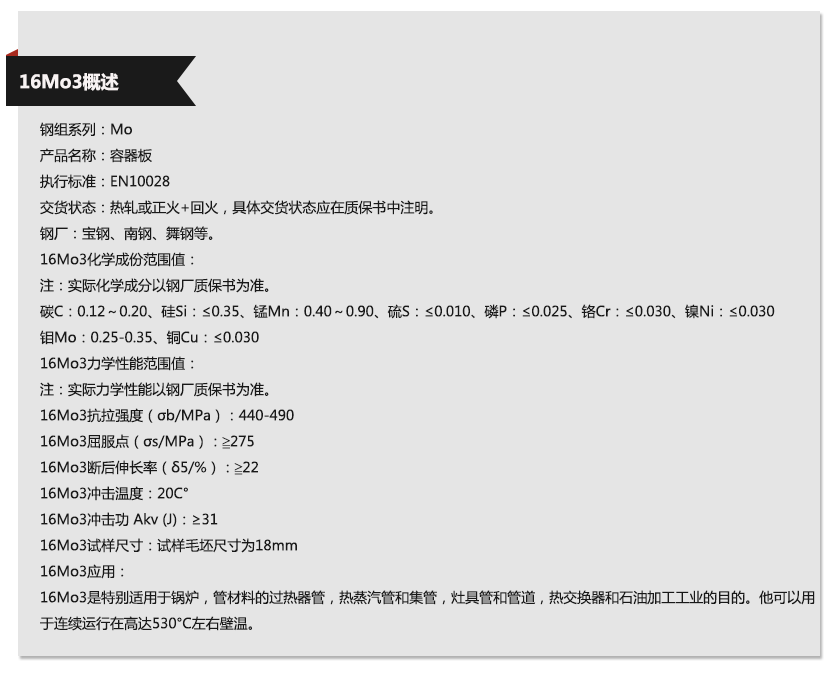 16Mo3概述

钢组系列：Mo

产品名称：容器板

执行标准：EN10028

交货状态：热轧或正火+回火，具体交货状态应在质保书中注明。

钢厂：宝钢、南钢、舞钢等。

16Mo3化学成份范围值：

注：实际化学成分以钢厂质保书为准。

碳C：0.12～0.20、硅Si：≤0.35、锰Mn：0.40～0.90、硫S：≤0.010、磷P：≤0.025、铬Cr：≤0.030、镍Ni：≤0.030

钼Mo：0.25-0.35、铜Cu：≤0.030

16Mo3力学性能范围值：

注：实际力学性能以钢厂质保书为准。

16Mo3抗拉强度（σb/MPa）：440-490

16Mo3屈服点（σs/MPa）：≧275

16Mo3断后伸长率（δ5/%）：≧22

16Mo3冲击温度：20C°

16Mo3冲击功 Akv (J)：≥31

16Mo3试样尺寸：试样毛坯尺寸为18mm

16Mo3应用：

16Mo3是特别适用于锅炉，管材料的过热器管，热蒸汽管和集管，灶具管和管道，热交换器和石油加工工业的目的。他可以用于连续运行在高达530°C左右壁温。